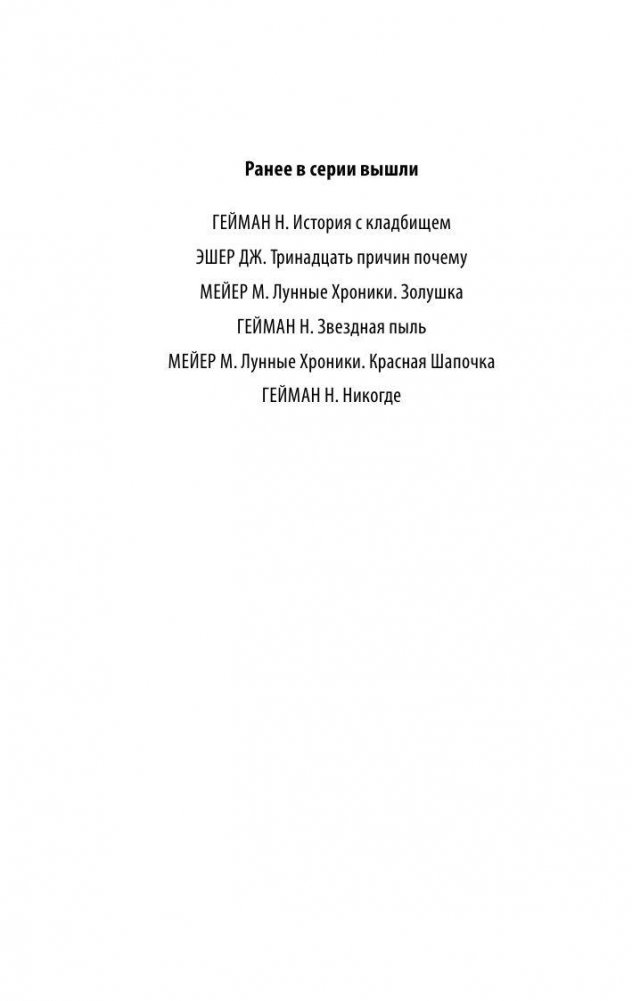 Ранее в серии вышли

ГЕЙМАН Н. История с кладбищем

ЭШЕР ДЖ. Тринадцать причин почему

МЕЙЕР М. Лунные Хроники. Золушка

ГЕЙМАН Н. Звездная пыль

МЕЙЕР М. Лунные Хроники. Красная Шапочка

ГЕЙМАН Н. Никогде